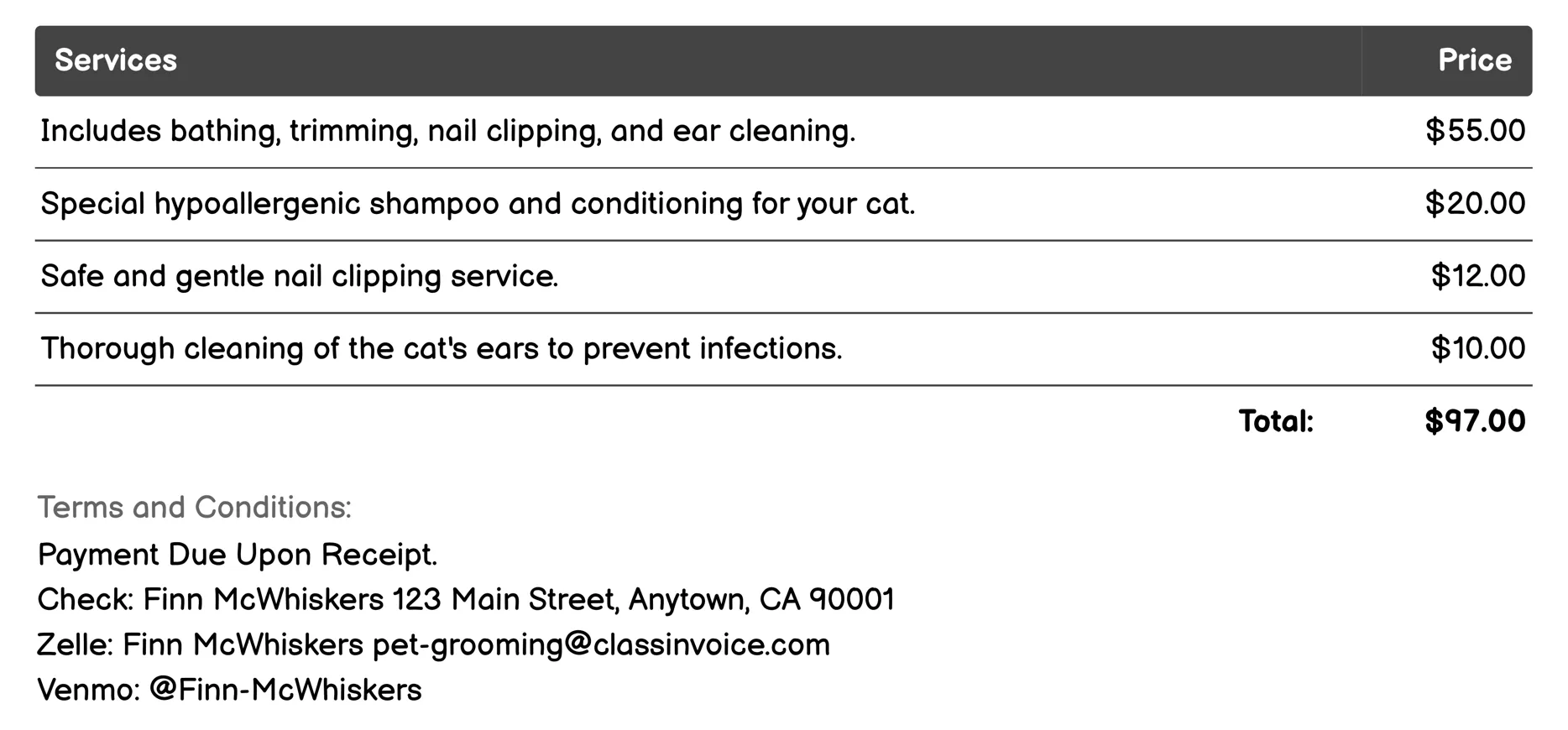 | Services | Price |
|---|---|
| Includes bathing, trimming, nail clipping, and ear cleaning. | \$55.00 |
| Special hypoallergenic shampoo and conditioning for your cat. | \$20.00 |
| Safe and gentle nail clipping service. | \$12.00 |
| Thorough cleaning of the cat's ears to prevent infections. | \$10.00 |
| Total: | \$97.00 |

Terms and Conditions:
Payment Due Upon Receipt.
Check: Finn McWhiskers 123 Main Street, Anytown, CA 90001
Zelle: Finn McWhiskers pet-grooming@classinvoice.com
Venmo: @Finn-McWhiskers